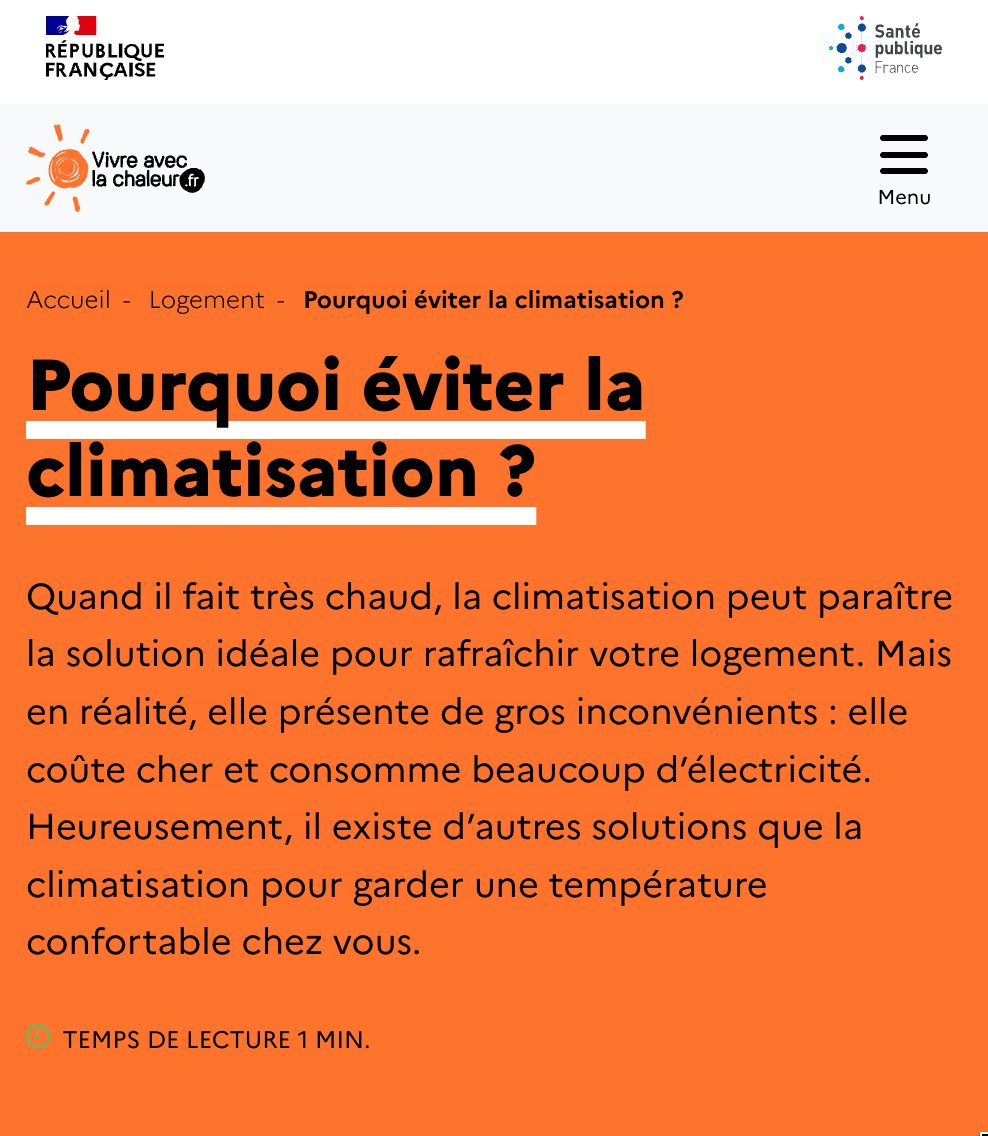 RÉPUBLIQUE FRANÇAISE

Santé publique France

Vivre avec la chaleur.fr

Menu

Accueil - Logement - Pourquoi éviter la climatisation ?

Pourquoi éviter la climatisation ?

Quand il fait très chaud, la climatisation peut paraître la solution idéale pour rafraîchir votre logement. Mais en réalité, elle présente de gros inconvénients : elle coûte cher et consomme beaucoup d'électricité. Heureusement, il existe d'autres solutions que la climatisation pour garder une température confortable chez vous.

TEMPS DE LECTURE 1 MIN.